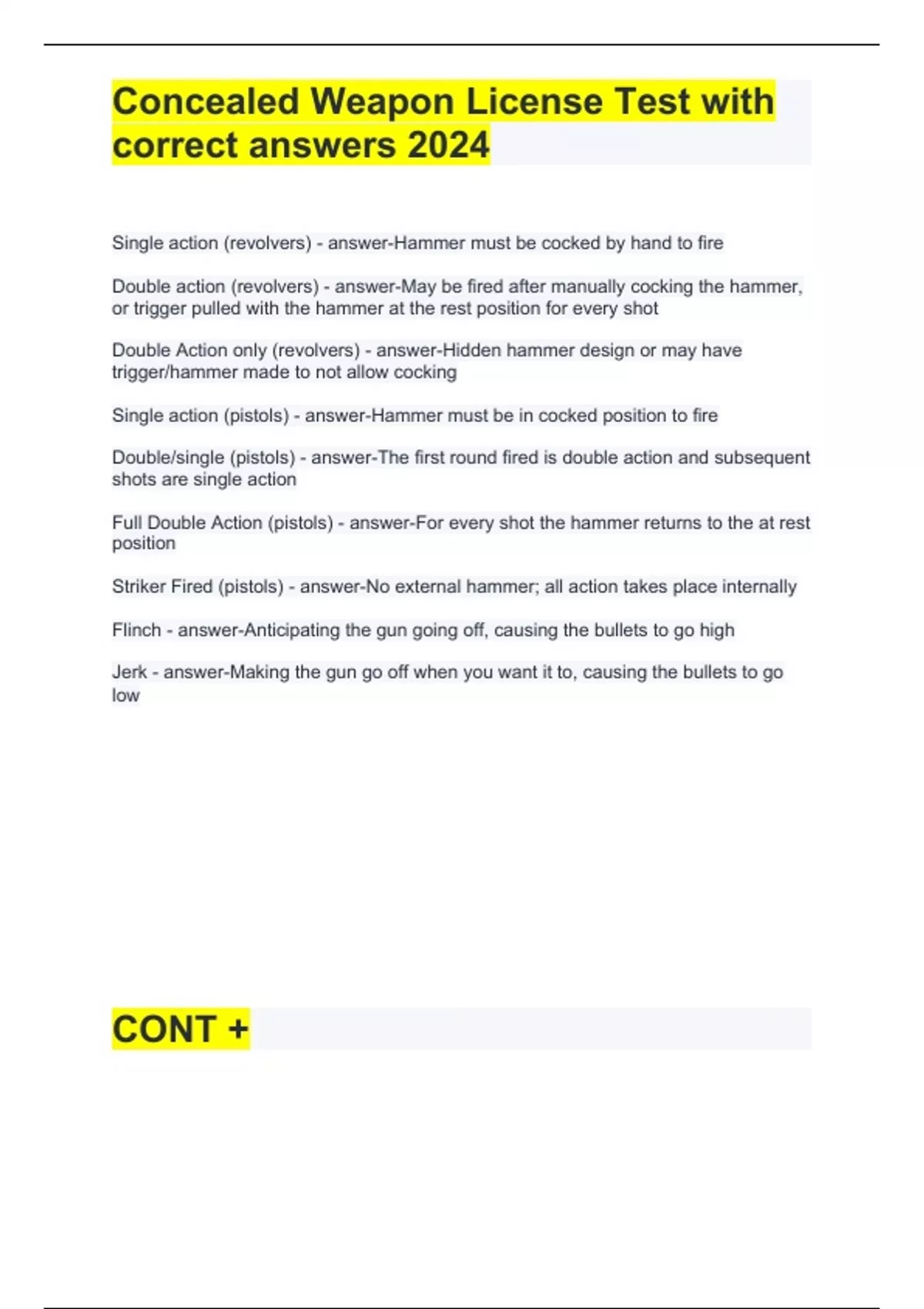 Concealed Weapon License Test with correct answers 2024

Single action (revolvers) - answer-Hammer must be cocked by hand to fire

Double action (revolvers) - answer-May be fired after manually cocking the hammer, or trigger pulled with the hammer at the rest position for every shot

Double Action only (revolvers) - answer-Hidden hammer design or may have trigger/hammer made to not allow cocking

Single action (pistols) - answer-Hammer must be in cocked position to fire

Double/single (pistols) - answer-The first round fired is double action and subsequent shots are single action

Full Double Action (pistols) - answer-For every shot the hammer returns to the at rest position

Striker Fired (pistols) - answer-No external hammer; all action takes place internally

Flinch - answer-Anticipating the gun going off, causing the bullets to go high

Jerk - answer-Making the gun go off when you want it to, causing the bullets to go low

CONT +